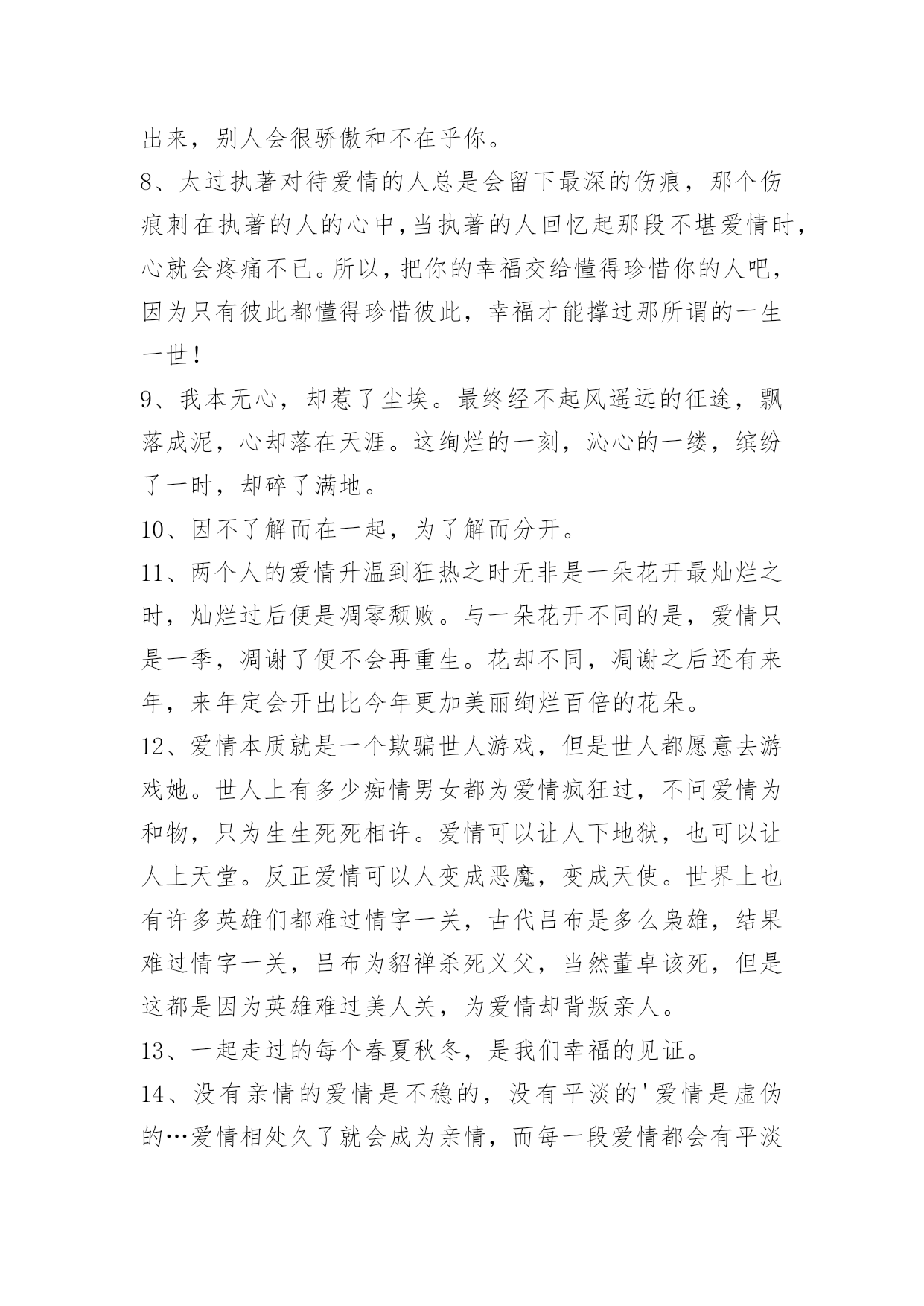 出来，别人会很骄傲和不在乎你。

8、太过执著对待爱情的人总是会留下最深的伤痕，那个伤痕刺在执著的人的心中，当执著的人回忆起那段不堪爱情时，心就会疼痛不已。所以，把你的幸福交给懂得珍惜你的人吧，因为只有彼此都懂得珍惜彼此，幸福才能撑过那所谓的一生一世！

9、我本无心，却惹了尘埃。最终经不起风遥远的征途，飘落成泥，心却落在天涯。这绚烂的一刻，沁心的一缕，缤纷了一时，却碎了满地。

10、因不了解而在一起，为了解而分开。

11、两个人的爱情升温到狂热之时无非是一朵花开最灿烂之时，灿烂过后便是凋零颓败。与一朵花开不同的是，爱情只是一季，凋谢了便不会再重生。花却不同，凋谢之后还有来年，来年定会开出比今年更加美丽绚烂百倍的花朵。

12、爱情本质就是一个欺骗世人游戏，但是世人都愿意去游戏她。世人上有多少痴情男女都为爱情疯狂过，不问爱情为和物，只为生生死死相许。爱情可以让人下地狱，也可以让人上天堂。反正爱情可以人变成恶魔，变成天使。世界上也有许多英雄们都难过情字一关，古代吕布是多么枭雄，结果难过情字一关，吕布为貂禅杀死义父，当然董卓该死，但是这都是因为英雄难过美人关，为爱情却背叛亲人。

13、一起走过的每个春夏秋冬，是我们幸福的见证。

14、没有亲情的爱情是不稳的，没有平淡的'爱情是虚伪的…爱情相处久了就会成为亲情，而每一段爱情都会有平淡